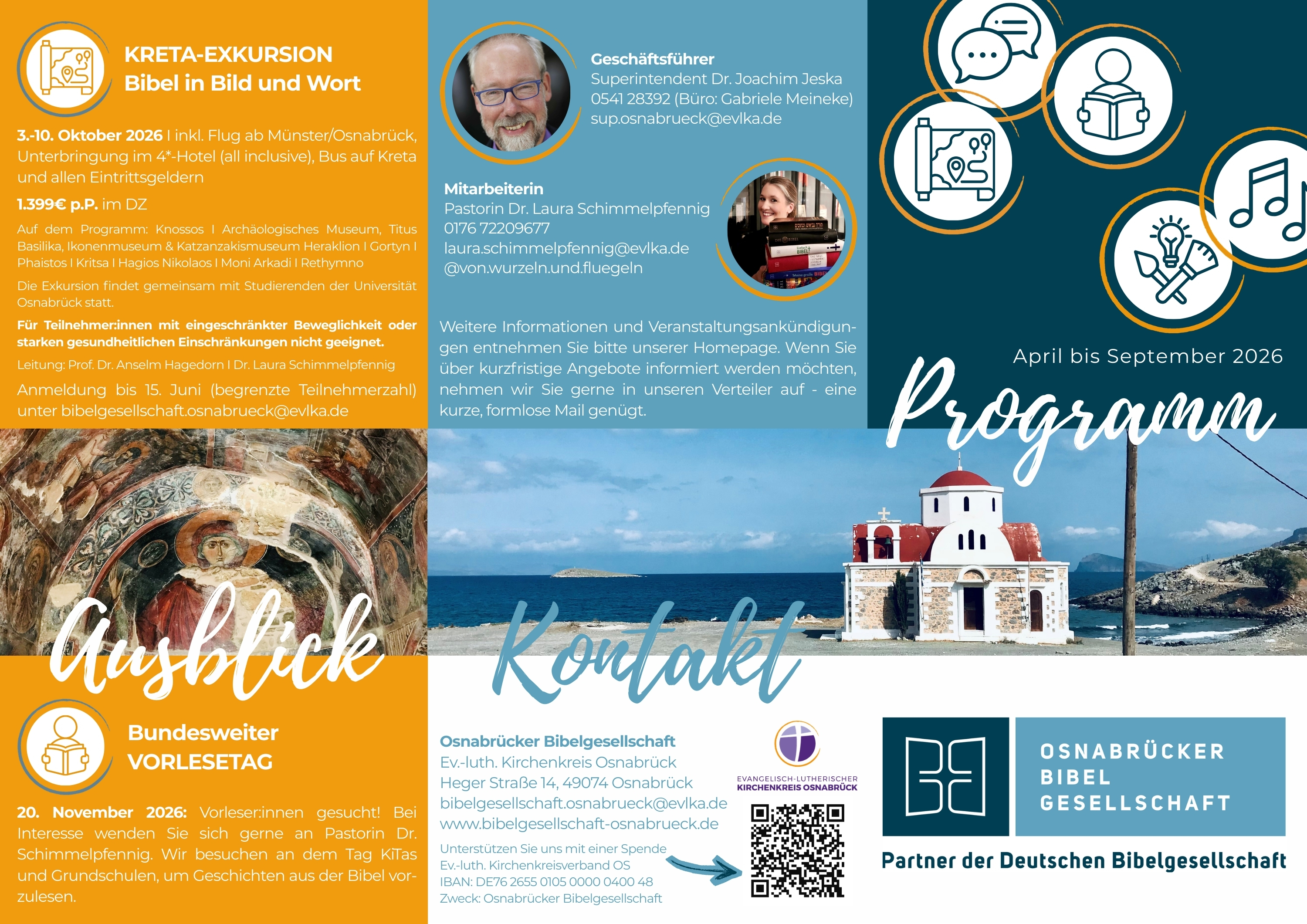 KRETA-EXKURSION
Bibel in Bild und Wort

3.-10. Oktober 2026 I inkl. Flug ab Münster/Osnabrück, Unterbringung im 4*-Hotel (all inclusive), Bus auf Kreta und allen Eintrittsgeldern

1.399€ p.P. im DZ

Auf dem Programm: Knossos I Archäologisches Museum, Titus Basilika, Ikonenmuseum & Katzanzakismuseum Heraklion I Gortyn I Phaistos I Kritsa I Hagios Nikolaos I Moni Arkadi I Rethymno

Die Exkursion findet gemeinsam mit Studierenden der Universität Osnabrück statt.

Für Teilnehmer:innen mit eingeschränkter Beweglichkeit oder starken gesundheitlichen Einschränkungen nicht geeignet.

Leitung: Prof. Dr. Anselm Hagedorn I Dr. Laura Schimmelpfennig

Anmeldung bis 15. Juni (begrenzte Teilnehmerzahl) unter bibelgesellschaft.osnabrueck@evlka.de

Ausblick

Bundesweiter
VORLESETAG

20. November 2026: Vorleser:innen gesucht! Bei Interesse wenden Sie sich gerne an Pastorin Dr. Schimmelpfennig. Wir besuchen an dem Tag KiTas und Grundschulen, um Geschichten aus der Bibel vorzulesen.

Geschäftsführer
Superintendent Dr. Joachim Jeska
0541 28392 (Büro: Gabriele Meineke)
sup.osnabrueck@evlka.de

Mitarbeiterin
Pastorin Dr. Laura Schimmelpfennig
0176 72209677
laura.schimmelpfennig@evlka.de
@von.wurzeln.und.fluegeln

Weitere Informationen und Veranstaltungsankündigungen entnehmen Sie bitte unserer Homepage. Wenn Sie über kurzfristige Angebote informiert werden möchten, nehmen wir Sie gerne in unseren Verteiler auf - eine kurze, formlose Mail genügt.

Kontakt

Osnabrücker Bibelgesellschaft
Ev.-luth. Kirchenkreis Osnabrück
Heger Straße 14, 49074 Osnabrück
bibelgesellschaft.osnabrueck@evlka.de
www.bibelgesellschaft-osnabrueck.de

Unterstützen Sie uns mit einer Spende
Ev.-luth. Kirchenkreisverband OS
IBAN: DE76 2655 0105 0000 0400 48
Zweck: Osnabrücker Bibelgesellschaft

EVANGELISCH-LUTHERISCHER
KIRCHENKREIS OSNABRÜCK

April bis September 2026

Programm

OSNABRÜCKER
BIBEL
GESELLSCHAFT

Partner der Deutschen Bibelgesellschaft